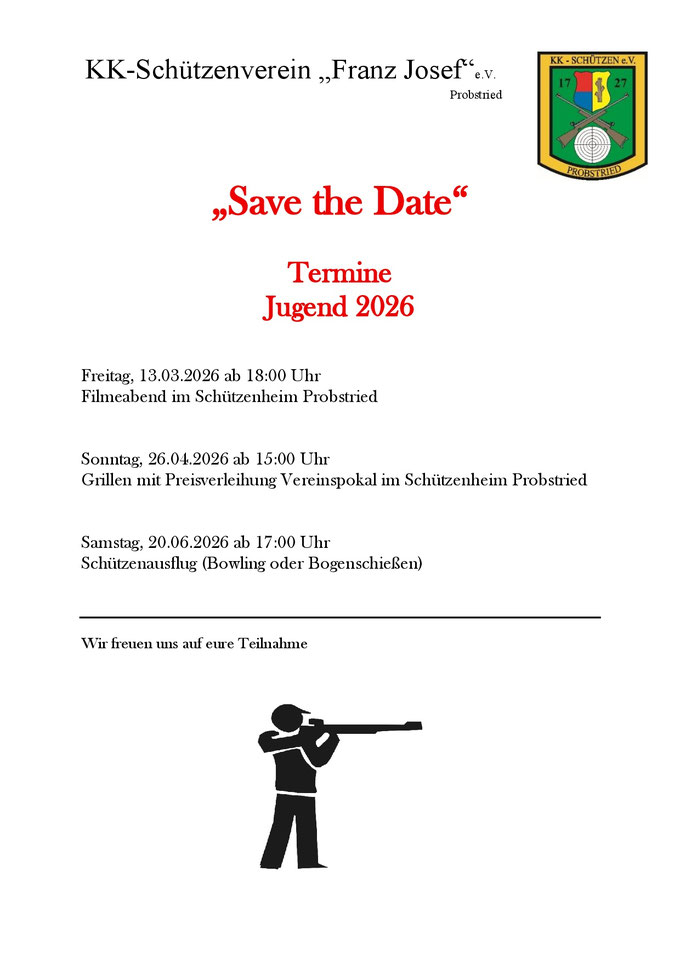 KK-Schützenverein „Franz Josef“ e.V.
Probstried

KK - SCHÜTZEN e.V.
17 27
PROBSTRIED

„Save the Date“

Termine
Jugend 2026

Freitag, 13.03.2026 ab 18:00 Uhr
Filmeabend im Schützenheim Probstried

Sonntag, 26.04.2026 ab 15:00 Uhr
Grillen mit Preisverleihung Vereinspokal im Schützenheim Probstried

Samstag, 20.06.2026 ab 17:00 Uhr
Schützenausflug (Bowling oder Bogenschießen)

Wir freuen uns auf eure Teilnahme